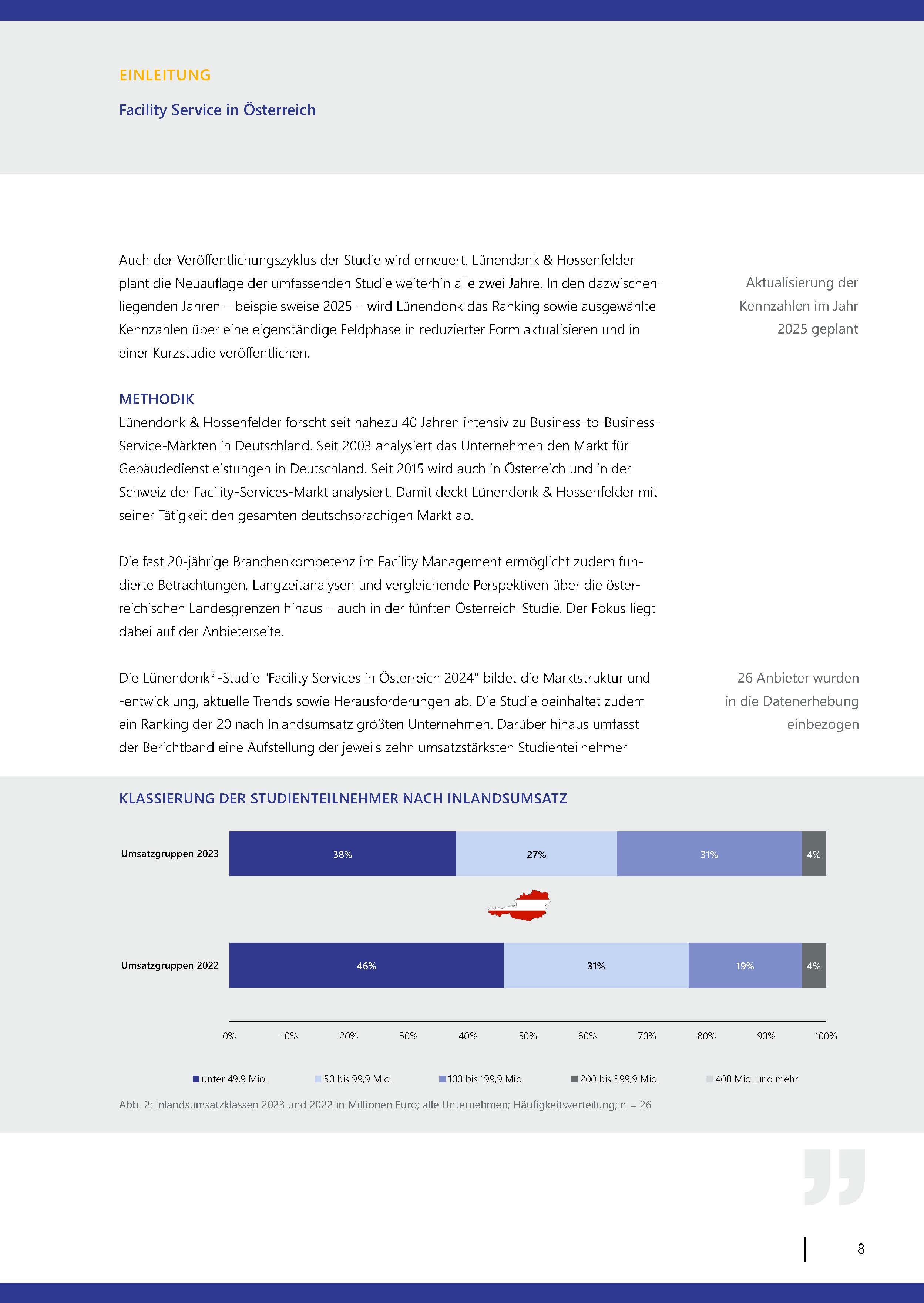 EINLEITUNG

Facility Service in Österreich

Auch der Veröffentlichungszyklus der Studie wird erneuert. Lünendonk & Hossenfelder plant die Neuauflage der umfassenden Studie weiterhin alle zwei Jahre. In den dazwischenliegenden Jahren – beispielsweise 2025 – wird Lünendonk das Ranking sowie ausgewählte Kennzahlen über eine eigenständige Feldphase in reduzierter Form aktualisieren und in einer Kurzstudie veröffentlichen.

Aktualisierung der Kennzahlen im Jahr 2025 geplant

METHODIK
Lünendonk & Hossenfelder forscht seit nahezu 40 Jahren intensiv zu Business-to-Business-Service-Märkten in Deutschland. Seit 2003 analysiert das Unternehmen den Markt für Gebäudedienstleistungen in Deutschland. Seit 2015 wird auch in Österreich und in der Schweiz der Facility-Services-Markt analysiert. Damit deckt Lünendonk & Hossenfelder mit seiner Tätigkeit den gesamten deutschsprachigen Markt ab.

Die fast 20-jährige Branchenkompetenz im Facility Management ermöglicht zudem fundierte Betrachtungen, Langzeitanalysen und vergleichende Perspektiven über die österreichischen Landesgrenzen hinaus – auch in der fünften Österreich-Studie. Der Fokus liegt dabei auf der Anbieterseite.

Die Lünendonk®-Studie "Facility Services in Österreich 2024" bildet die Marktstruktur und -entwicklung, aktuelle Trends sowie Herausforderungen ab. Die Studie beinhaltet zudem ein Ranking der 20 nach Inlandsumsatz größten Unternehmen. Darüber hinaus umfasst der Berichtband eine Aufstellung der jeweils zehn umsatzstärksten Studienteilnehmer

26 Anbieter wurden in die Datenerhebung einbezogen

KLASSIERUNG DER STUDIENTEILNEHMER NACH INLANDSUMSATZ

Umsatzgruppen 2023 38% 27% 31% 4%

Umsatzgruppen 2022 46% 31% 19% 4%

0% 10% 20% 30% 40% 50% 60% 70% 80% 90% 100%

unter 49,9 Mio. 50 bis 99,9 Mio. 100 bis 199,9 Mio. 200 bis 399,9 Mio. 400 Mio. und mehr

Abb. 2: Inlandsumsatzklassen 2023 und 2022 in Millionen Euro; alle Unternehmen; Häufigkeitsverteilung; n = 26

8